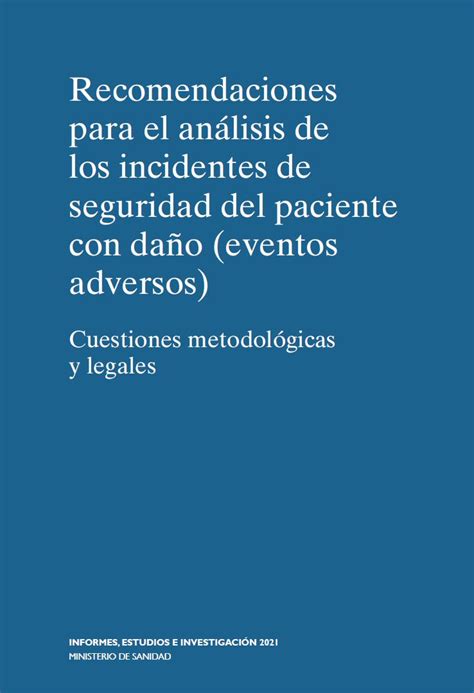 Recomendaciones para el análisis de los incidentes de seguridad del paciente con daño (eventos adversos)

Cuestiones metodológicas y legales

INFORMES, ESTUDIOS E INVESTIGACIÓN 2021
MINISTERIO DE SANIDAD